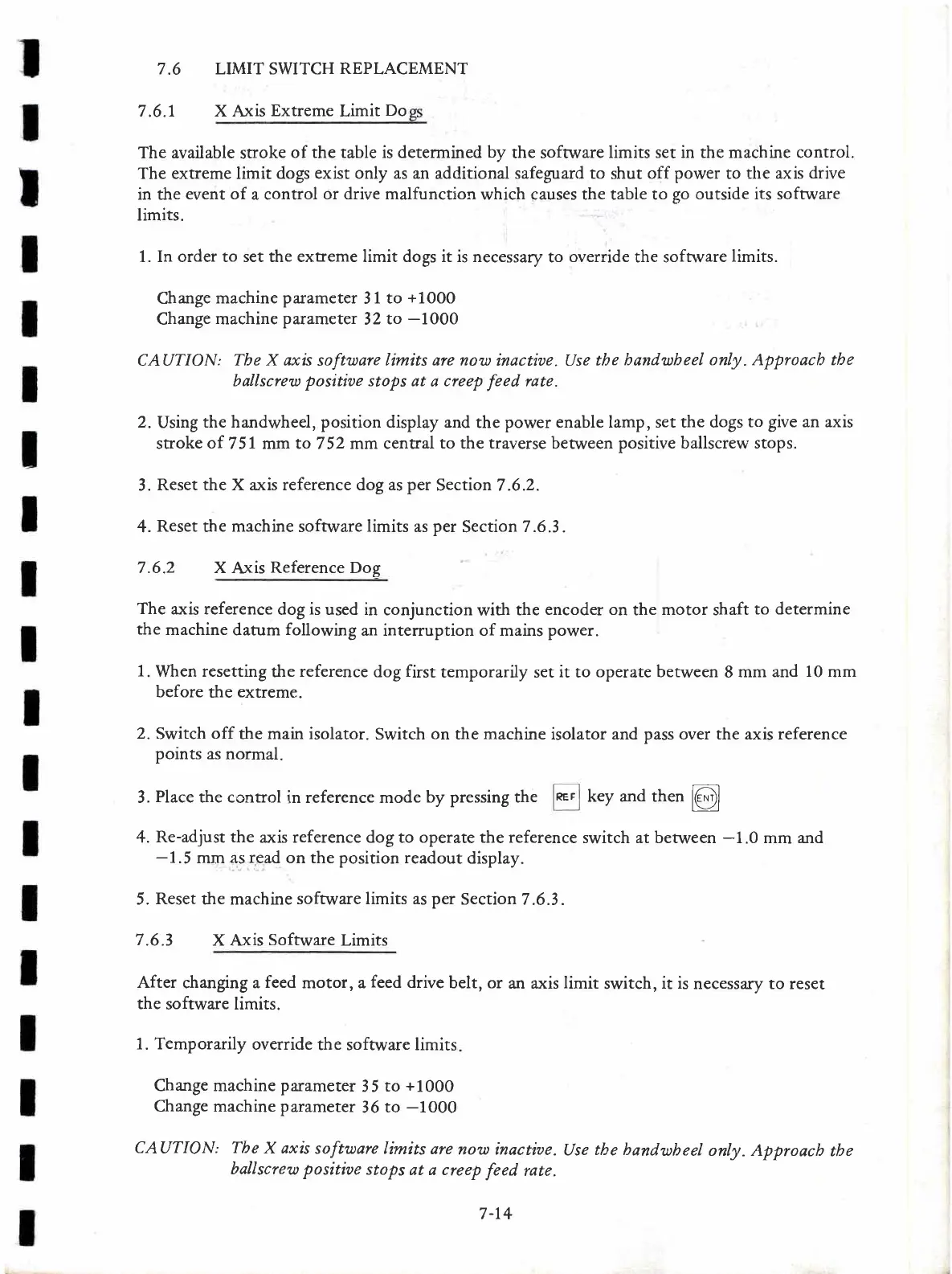 7.6 LIMIT SWITCH REPLACEMENT

7.6.1 X Axis Extreme Limit Dogs

The available stroke of the table is determined by the software limits set in the machine control. The extreme limit dogs exist only as an additional safeguard to shut off power to the axis drive in the event of a control or drive malfunction which causes the table to go outside its software limits.

1. In order to set the extreme limit dogs it is necessary to override the software limits.

Change machine parameter 31 to +1000
Change machine parameter 32 to −1000

CAUTION: The X axis software limits are now inactive. Use the handwheel only. Approach the ballscrew positive stops at a creep feed rate.

2. Using the handwheel, position display and the power enable lamp, set the dogs to give an axis stroke of 751 mm to 752 mm central to the traverse between positive ballscrew stops.

3. Reset the X axis reference dog as per Section 7.6.2.

4. Reset the machine software limits as per Section 7.6.3.

7.6.2 X Axis Reference Dog

The axis reference dog is used in conjunction with the encoder on the motor shaft to determine the machine datum following an interruption of mains power.

1. When resetting the reference dog first temporarily set it to operate between 8 mm and 10 mm before the extreme.

2. Switch off the main isolator. Switch on the machine isolator and pass over the axis reference points as normal.

3. Place the control in reference mode by pressing the REF key and then ENT

4. Re-adjust the axis reference dog to operate the reference switch at between −1.0 mm and −1.5 mm as read on the position readout display.

5. Reset the machine software limits as per Section 7.6.3.

7.6.3 X Axis Software Limits

After changing a feed motor, a feed drive belt, or an axis limit switch, it is necessary to reset the software limits.

1. Temporarily override the software limits.

Change machine parameter 35 to +1000
Change machine parameter 36 to −1000

CAUTION: The X axis software limits are now inactive. Use the handwheel only. Approach the ballscrew positive stops at a creep feed rate.

7-14